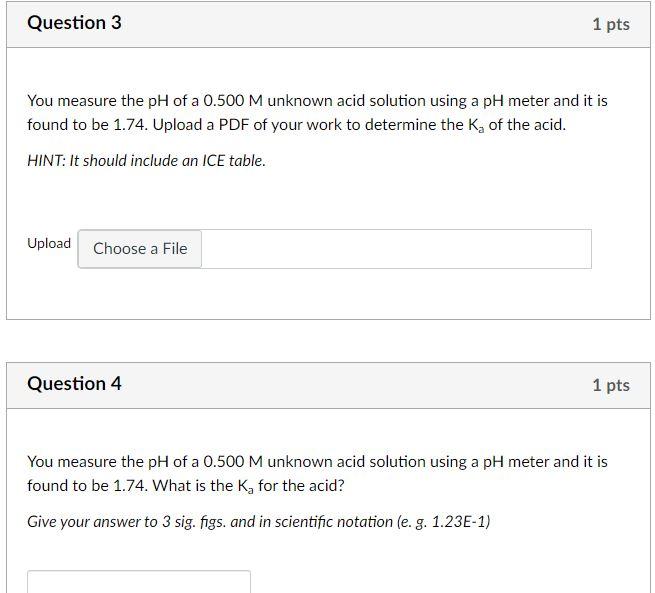 Question 3

1 pts

You measure the pH of a 0.500 M unknown acid solution using a pH meter and it is found to be 1.74. Upload a PDF of your work to determine the $K_a$ of the acid.

HINT: It should include an ICE table.

Upload

Choose a File

Question 4

1 pts

You measure the pH of a 0.500 M unknown acid solution using a pH meter and it is found to be 1.74. What is the $K_a$ for the acid?

Give your answer to 3 sig. figs. and in scientific notation (e. g. 1.23E-1)